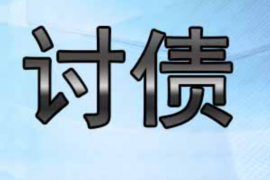 讨债